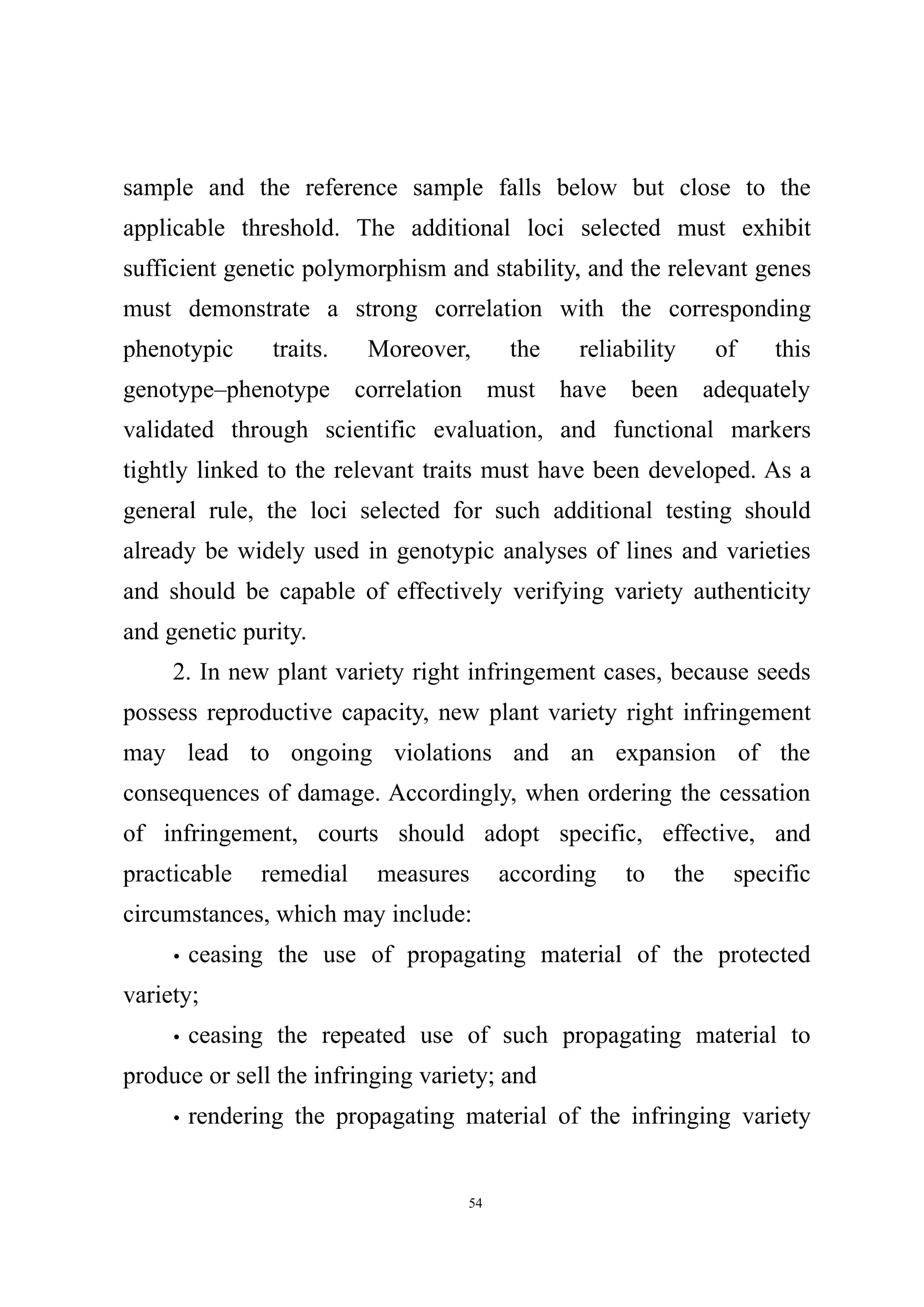 sample and the reference sample falls below but close to the applicable threshold. The additional loci selected must exhibit sufficient genetic polymorphism and stability, and the relevant genes must demonstrate a strong correlation with the corresponding phenotypic traits. Moreover, the reliability of this genotype–phenotype correlation must have been adequately validated through scientific evaluation, and functional markers tightly linked to the relevant traits must have been developed. As a general rule, the loci selected for such additional testing should already be widely used in genotypic analyses of lines and varieties and should be capable of effectively verifying variety authenticity and genetic purity.

2. In new plant variety right infringement cases, because seeds possess reproductive capacity, new plant variety right infringement may lead to ongoing violations and an expansion of the consequences of damage. Accordingly, when ordering the cessation of infringement, courts should adopt specific, effective, and practicable remedial measures according to the specific circumstances, which may include:

• ceasing the use of propagating material of the protected variety;

• ceasing the repeated use of such propagating material to produce or sell the infringing variety; and

• rendering the propagating material of the infringing variety

54